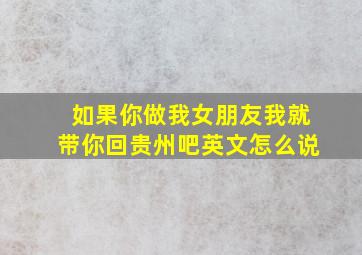 如果你做我女朋友我就带你回贵州吧英文怎么说